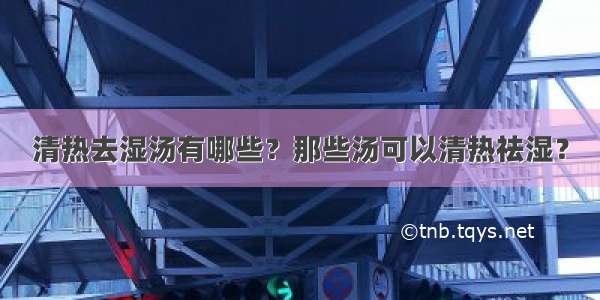 清热去湿汤有哪些？那些汤可以清热祛湿？

©tnb.tqys.net